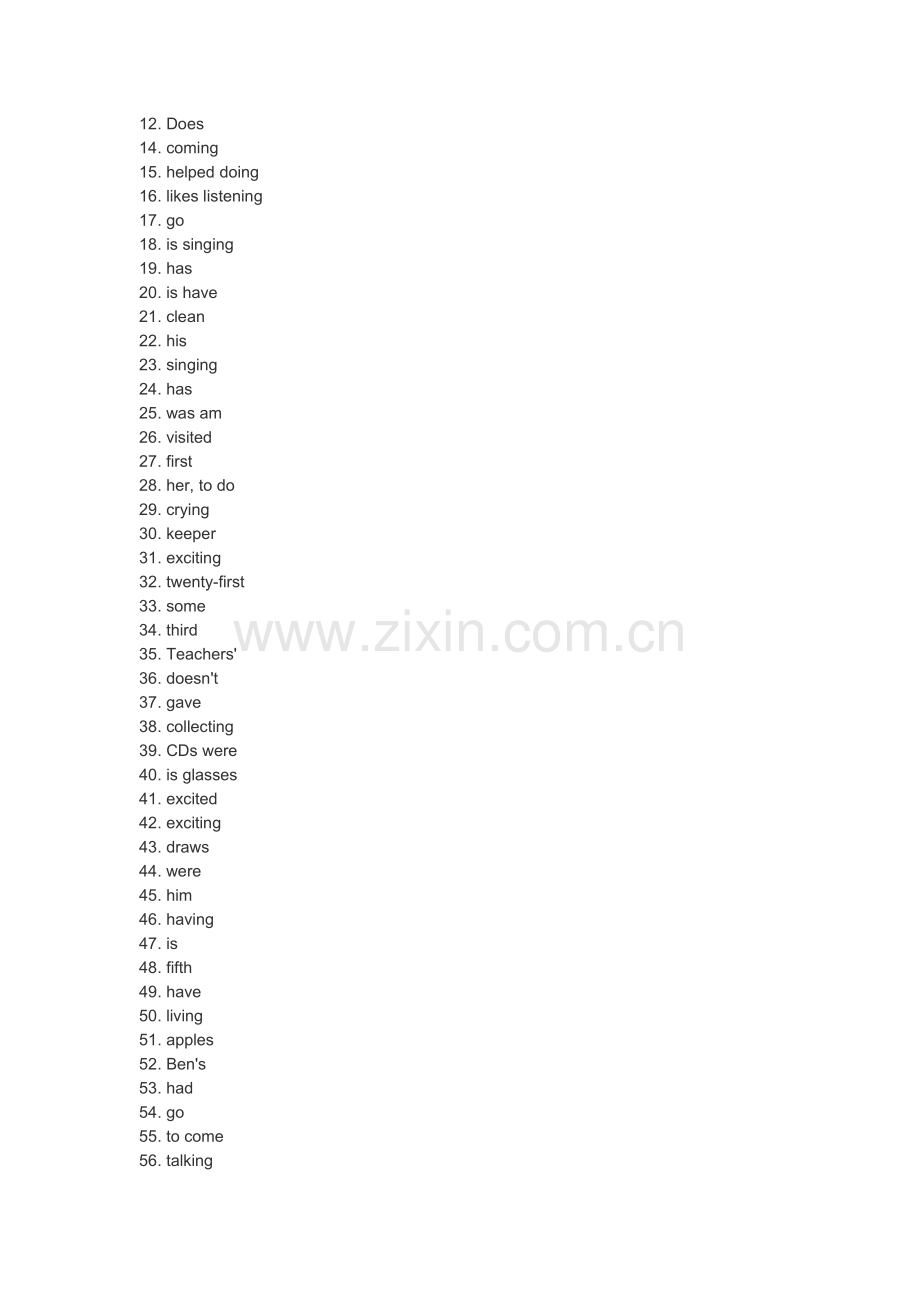 12. Does
14. coming
15. helped doing
16. likes listening
17. go
18. is singing
19. has
20. is have
21. clean
22. his
23. singing
24. has
25. was am
26. visited
27. first
28. her, to do
29. crying
30. keeper
31. exciting
32. twenty-first
33. some
34. third
35. Teachers'
36. doesn't
37. gave
38. collecting
39. CDs were
40. is glasses
41. excited
42. exciting
43. draws
44. were
45. him
46. having
47. is
48. fifth
49. have
50. living
51. apples
52. Ben's
53. had
54. go
55. to come
56. talking

www.zixin.com.cn